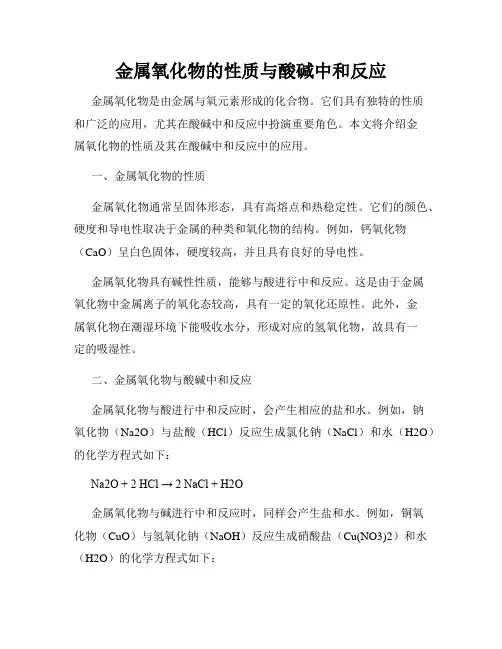 金属氧化物的性质与酸碱中和反应

金属氧化物是由金属与氧元素形成的化合物。它们具有独特的性质和广泛的应用，尤其在酸碱中和反应中扮演重要角色。本文将介绍金属氧化物的性质及其在酸碱中和反应中的应用。

一、金属氧化物的性质

金属氧化物通常呈固体形态，具有高熔点和热稳定性。它们的颜色、硬度和导电性取决于金属的种类和氧化物的结构。例如，钙氧化物（CaO）呈白色固体，硬度较高，并且具有良好的导电性。

金属氧化物具有碱性性质，能够与酸进行中和反应。这是由于金属氧化物中金属离子的氧化态较高，具有一定的氧化还原性。此外，金属氧化物在潮湿环境下能吸收水分，形成对应的氢氧化物，故具有一定的吸湿性。

二、金属氧化物与酸碱中和反应

金属氧化物与酸进行中和反应时，会产生相应的盐和水。例如，钠氧化物（Na2O）与盐酸（HCl）反应生成氯化钠（NaCl）和水（H2O）的化学方程式如下：

Na2O + 2 HCl → 2 NaCl + H2O

金属氧化物与碱进行中和反应时，同样会产生盐和水。例如，铜氧化物（CuO）与氢氧化钠（NaOH）反应生成硝酸盐（Cu(NO3)2）和水（H2O）的化学方程式如下：